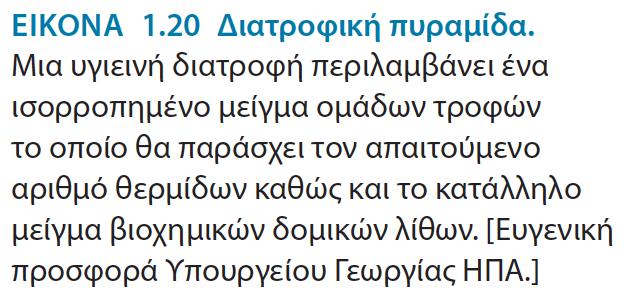 ΕΙΚΟΝΑ 1.20 Διατροφική πυραμίδα. Μια υγιεινή διατροφή περιλαμβάνει ένα ισορροπημένο μείγμα ομάδων τροφών το οποίο θα παράσχει τον απαιτούμενο αριθμό θερμίδων καθώς και το κατάλληλο μείγμα βιοχημικών δομικών λίθων. [Ευγενική προσφορά Υπουργείου Γεωργίας ΗΠΑ.]